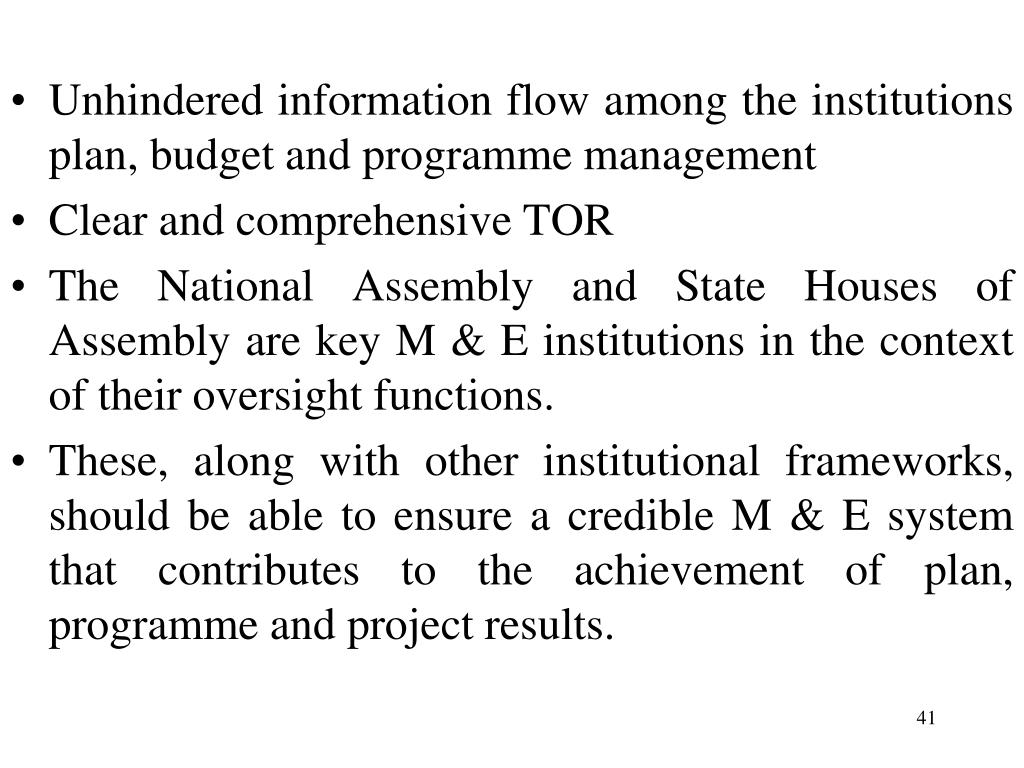 • Unhindered information flow among the institutions plan, budget and programme management

• Clear and comprehensive TOR

• The National Assembly and State Houses of Assembly are key M & E institutions in the context of their oversight functions.

• These, along with other institutional frameworks, should be able to ensure a credible M & E system that contributes to the achievement of plan, programme and project results.

41